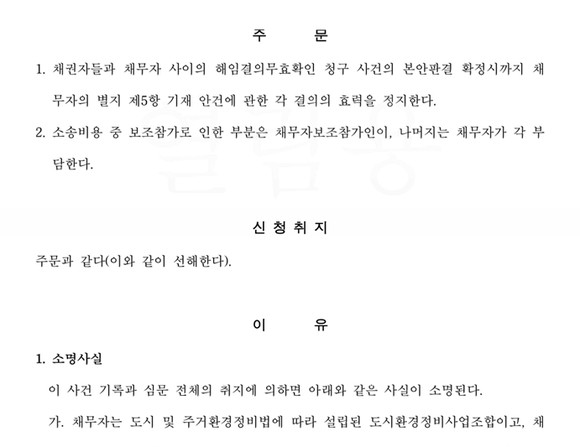 주 문

1. 채권자들과 채무자 사이의 해임결의무효확인 청구 사건의 본안판결 확정시까지 채무자의 별지 제5항 기재 안건에 관한 각 결의의 효력을 정지한다.

2. 소송비용 중 보조참가로 인한 부분은 채무자보조참가인이, 나머지는 채무자가 각 부담한다.

신 청 취 지

주문과 같다(이와 같이 선해한다).

이 유

1. 소명사실

이 사건 기록과 심문 전체의 취지에 의하면 아래와 같은 사실이 소명된다.

가. 채무자는 도시 및 주거환경정비법에 따라 설립된 도시환경정비사업조합이고, 채